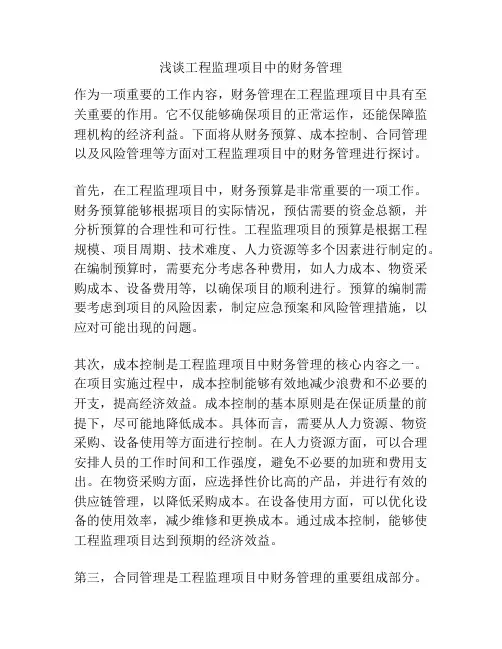 浅谈工程监理项目中的财务管理

作为一项重要的工作内容，财务管理在工程监理项目中具有至关重要的作用。它不仅能够确保项目的正常运作，还能保障监理机构的经济利益。下面将从财务预算、成本控制、合同管理以及风险管理等方面对工程监理项目中的财务管理进行探讨。

首先，在工程监理项目中，财务预算是非常重要的一项工作。财务预算能够根据项目的实际情况，预估需要的资金总额，并分析预算的合理性和可行性。工程监理项目的预算是根据工程规模、项目周期、技术难度、人力资源等多个因素进行制定的。在编制预算时，需要充分考虑各种费用，如人力成本、物资采购成本、设备费用等，以确保项目的顺利进行。预算的编制需要考虑到项目的风险因素，制定应急预案和风险管理措施，以应对可能出现的问题。

其次，成本控制是工程监理项目中财务管理的核心内容之一。在项目实施过程中，成本控制能够有效地减少浪费和不必要的开支，提高经济效益。成本控制的基本原则是在保证质量的前提下，尽可能地降低成本。具体而言，需要从人力资源、物资采购、设备使用等方面进行控制。在人力资源方面，可以合理安排人员的工作时间和工作强度，避免不必要的加班和费用支出。在物资采购方面，应选择性价比高的产品，并进行有效的供应链管理，以降低采购成本。在设备使用方面，可以优化设备的使用效率，减少维修和更换成本。通过成本控制，能够使工程监理项目达到预期的经济效益。

第三，合同管理是工程监理项目中财务管理的重要组成部分。